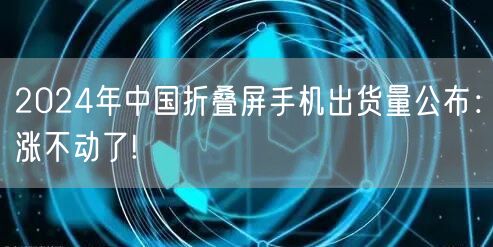 2024年中国折叠屏手机出货量公布：涨不动了！